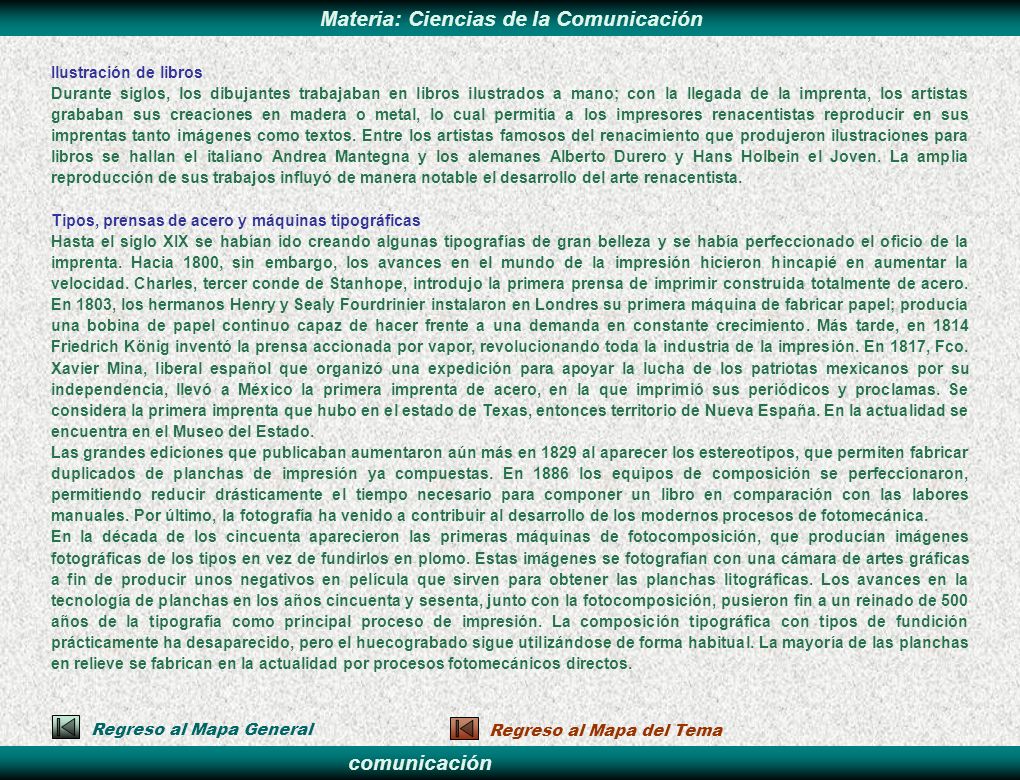 Materia: Ciencias de la Comunicación

Ilustración de libros
Durante siglos, los dibujantes trabajaban en libros ilustrados a mano; con la llegada de la imprenta, los artistas grababan sus creaciones en madera o metal, lo cual permitía a los impresores renacentistas reproducir en sus imprentas tanto imágenes como textos. Entre los artistas famosos del renacimiento que produjeron ilustraciones para libros se hallan el italiano Andrea Mantegna y los alemanes Alberto Durero y Hans Holbein el Joven. La amplia reproducción de sus trabajos influyó de manera notable el desarrollo del arte renacentista.

Tipos, prensas de acero y máquinas tipográficas
Hasta el siglo XIX se habían ido creando algunas tipografías de gran belleza y se había perfeccionado el oficio de la imprenta. Hacia 1800, sin embargo, los avances en el mundo de la impresión hicieron hincapié en aumentar la velocidad. Charles, tercer conde de Stanhope, introdujo la primera prensa de imprimir construida totalmente de acero. En 1803, los hermanos Henry y Sealy Fourdrinier instalaron en Londres su primera máquina de fabricar papel; producía una bobina de papel continuo capaz de hacer frente a una demanda en constante crecimiento. Más tarde, en 1814 Friedrich König inventó la prensa accionada por vapor, revolucionando toda la industria de la impresión. En 1817, Fco. Xavier Mina, liberal español que organizó una expedición para apoyar la lucha de los patriotas mexicanos por su independencia, llevó a México la primera imprenta de acero, en la que imprimió sus periódicos y proclamas. Se considera la primera imprenta que hubo en el estado de Texas, entonces territorio de Nueva España. En la actualidad se encuentra en el Museo del Estado.
Las grandes ediciones que publicaban aumentaron aún más en 1829 al aparecer los estereotipos, que permiten fabricar duplicados de planchas de impresión ya compuestas. En 1886 los equipos de composición se perfeccionaron, permitiendo reducir drásticamente el tiempo necesario para componer un libro en comparación con las labores manuales. Por último, la fotografía ha venido a contribuir al desarrollo de los modernos procesos de fotomecánica.
En la década de los cincuenta aparecieron las primeras máquinas de fotocomposición, que producían imágenes fotográficas de los tipos en vez de fundirlos en plomo. Estas imágenes se fotografían con una cámara de artes gráficas a fin de producir unos negativos en película que sirven para obtener las planchas litográficas. Los avances en la tecnología de planchas en los años cincuenta y sesenta, junto con la fotocomposición, pusieron fin a un reinado de 500 años de la tipografía como principal proceso de impresión. La composición tipográfica con tipos de fundición prácticamente ha desaparecido, pero el huecograbado sigue utilizándose de forma habitual. La mayoría de las planchas en relieve se fabrican en la actualidad por procesos fotomecánicos directos.

Regreso al Mapa General
Regreso al Mapa del Tema

comunicación